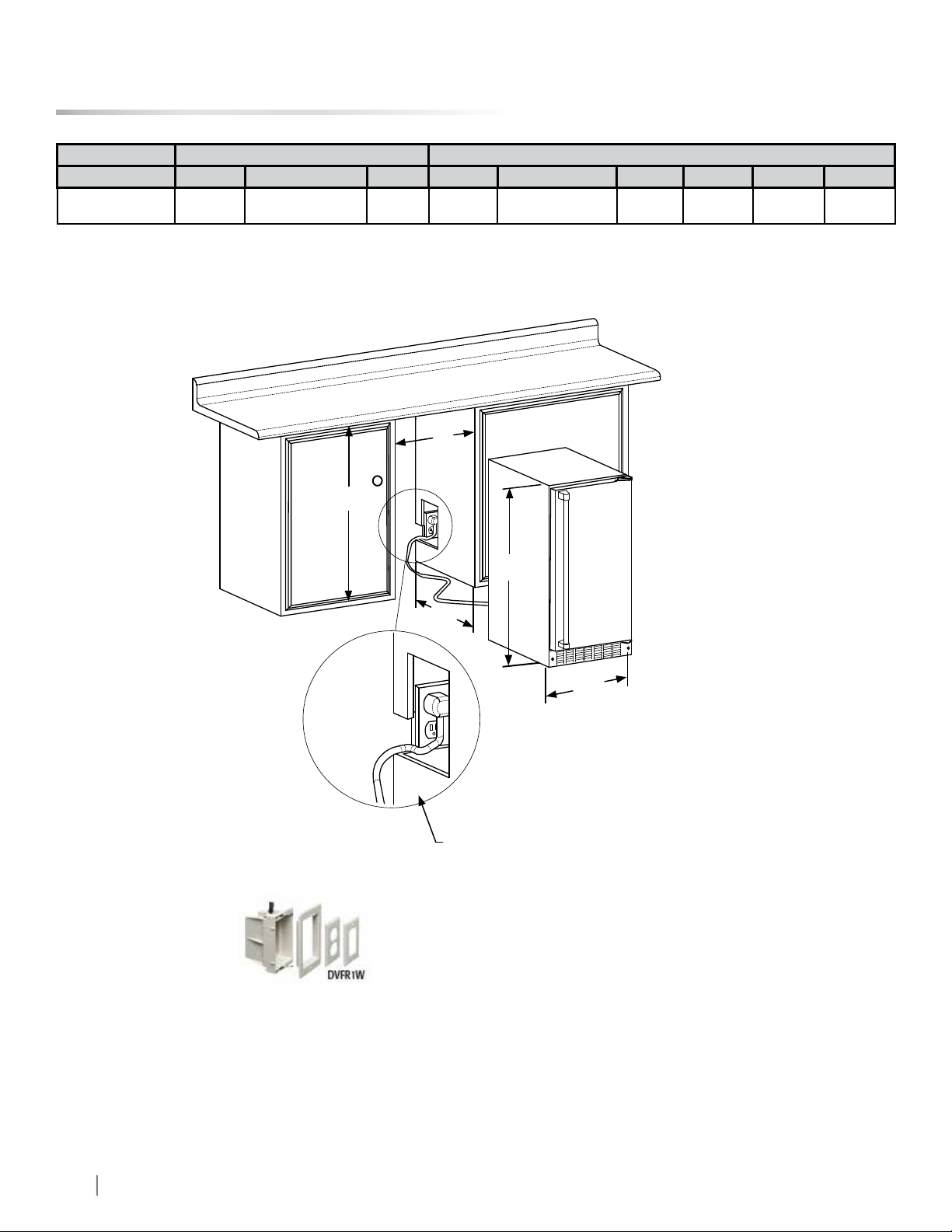 DVFR1W